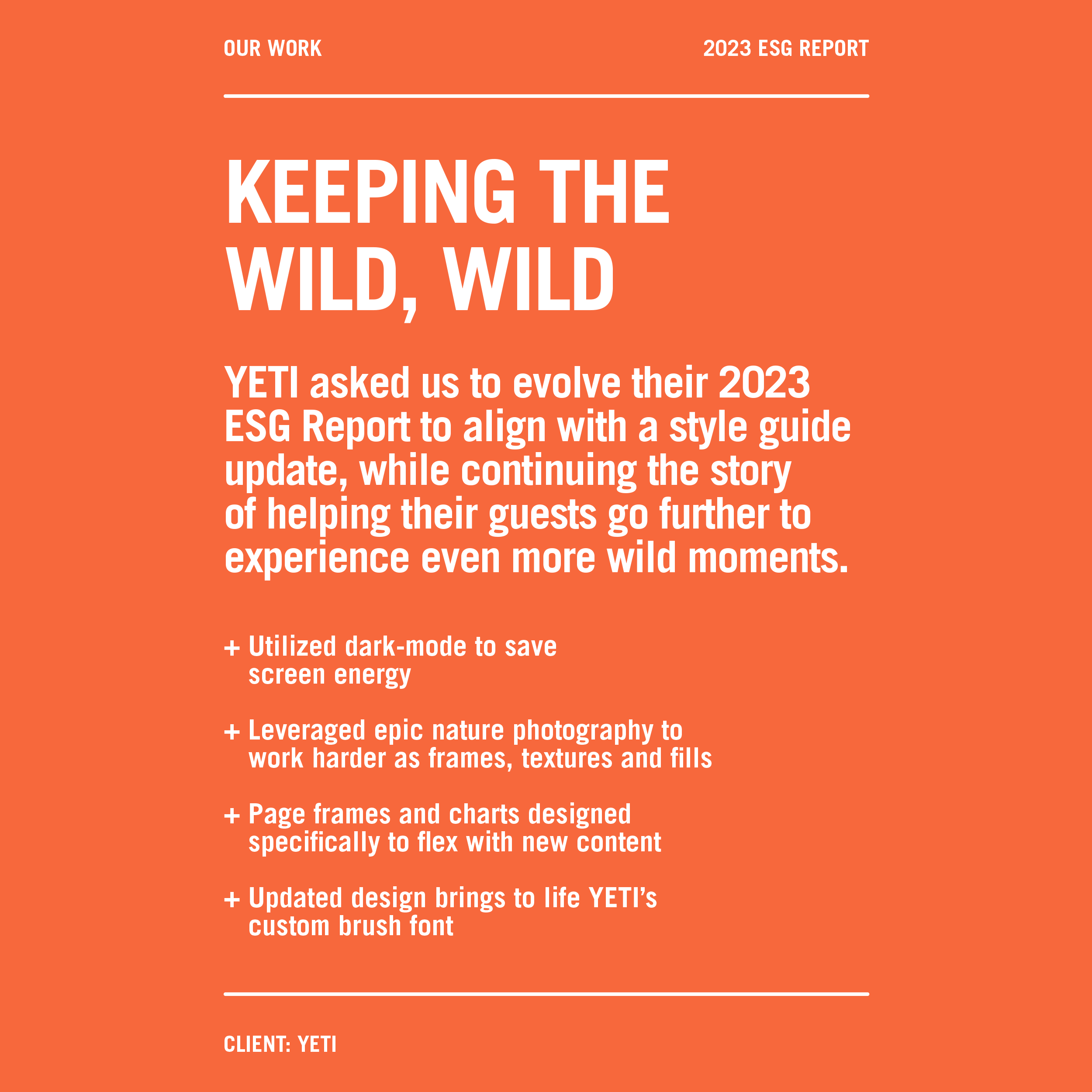 OUR WORK

2023 ESG REPORT

KEEPING THE WILD, WILD

YETI asked us to evolve their 2023 ESG Report to align with a style guide update, while continuing the story of helping their guests go further to experience even more wild moments.

+ Utilized dark-mode to save screen energy

+ Leveraged epic nature photography to work harder as frames, textures and fills

+ Page frames and charts designed specifically to flex with new content

+ Updated design brings to life YETI's custom brush font

CLIENT: YETI